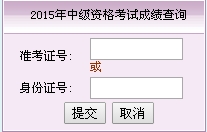 2015年中级资格考试成绩查询

准考证号:

或

身份证号:

提交 取消